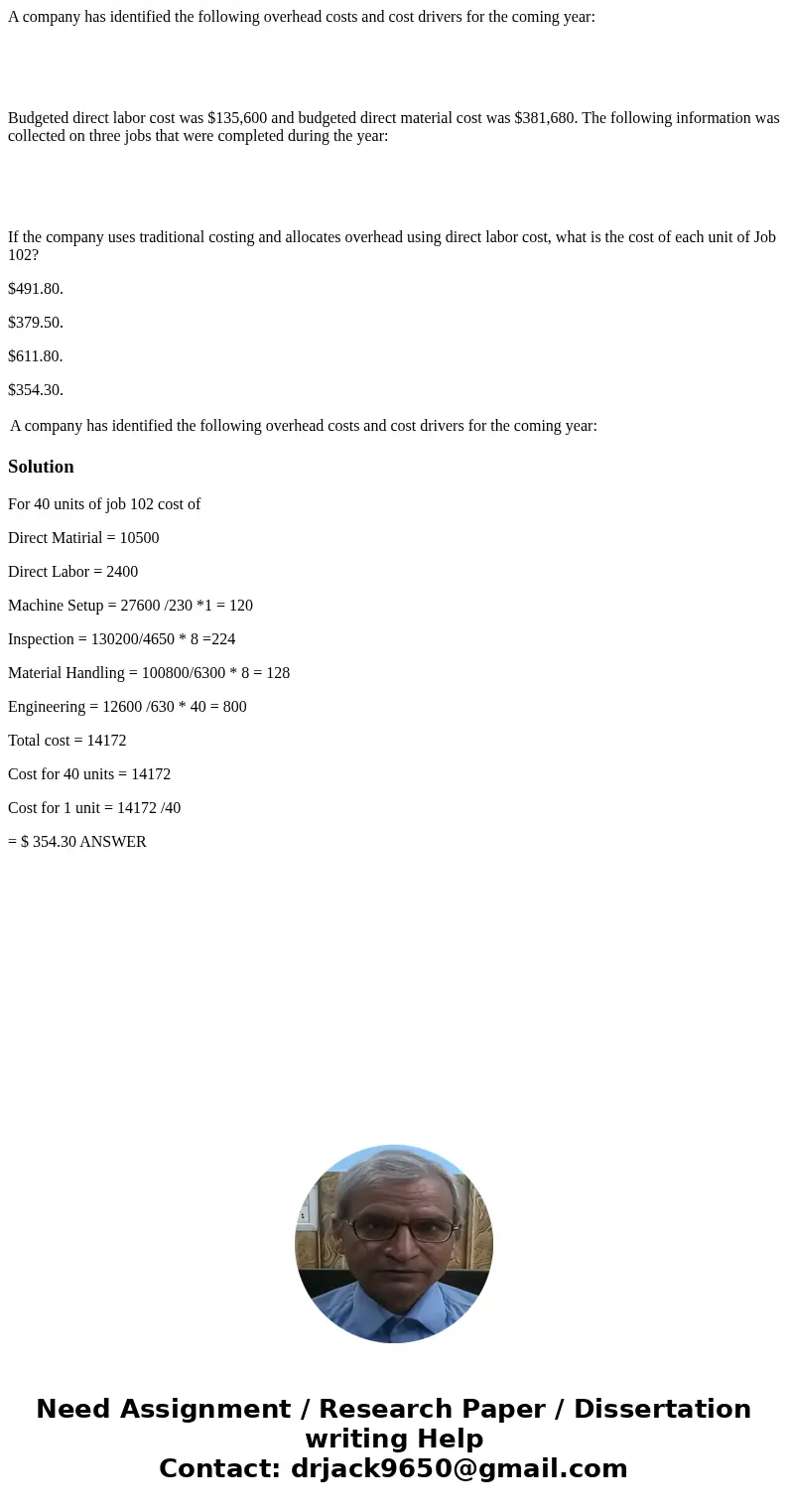 A company has identified the following overhead costs and cost drivers for the coming year:

Budgeted direct labor cost was $135,600 and budgeted direct material cost was $381,680. The following information was collected on three jobs that were completed during the year:

If the company uses traditional costing and allocates overhead using direct labor cost, what is the cost of each unit of Job 102?

$491.80.

$379.50.

$611.80.

$354.30.

A company has identified the following overhead costs and cost drivers for the coming year:

Solution

For 40 units of job 102 cost of

Direct Matirial = 10500

Direct Labor = 2400

Machine Setup = 27600 /230 *1 = 120

Inspection = 130200/4650 * 8 =224

Material Handling = 100800/6300 * 8 = 128

Engineering = 12600 /630 * 40 = 800

Total cost = 14172

Cost for 40 units = 14172

Cost for 1 unit = 14172 /40

= $ 354.30 ANSWER

Need Assignment / Research Paper / Dissertation writing Help
Contact: drjack9650@gmail.com